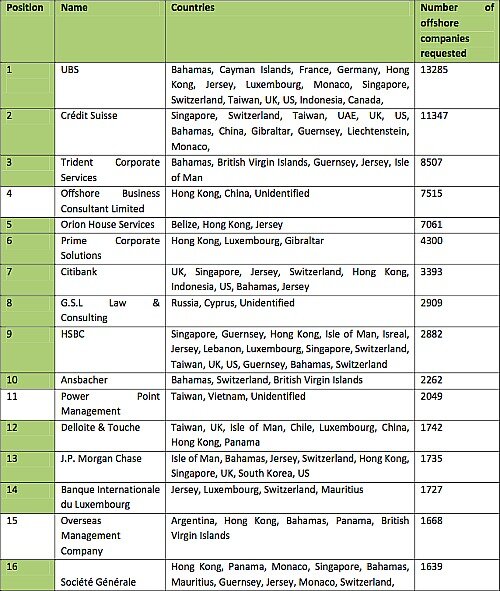 | Position | Name | Countries | Number of offshore companies requested |
|---|---|---|---|
| 1 | UBS | Bahamas, Cayman Islands, France, Germany, Hong Kong, Jersey, Luxembourg, Monaco, Singapore, Switzerland, Taiwan, UK, US, Indonesia, Canada, | 13285 |
| 2 | Crédit Suisse | Singapore, Switzerland, Taiwan, UAE, UK, US, Bahamas, China, Gibraltar, Guernsey, Liechtenstein, Monaco, | 11347 |
| 3 | Trident Corporate Services | Bahamas, British Virgin Islands, Guernsey, Jersey, Isle of Man | 8507 |
| 4 | Offshore Business Consultant Limited | Hong Kong, China, Unidentified | 7515 |
| 5 | Orion House Services | Belize, Hong Kong, Jersey | 7061 |
| 6 | Prime Corporate Solutions | Hong Kong, Luxembourg, Gibraltar | 4300 |
| 7 | Citibank | UK, Singapore, Jersey, Switzerland, Hong Kong, Indonesia, US, Bahamas, Jersey | 3393 |
| 8 | G.S.L Law & Consulting | Russia, Cyprus, Unidentified | 2909 |
| 9 | HSBC | Singapore, Guernsey, Hong Kong, Isle of Man, Isreal, Jersey, Lebanon, Luxembourg, Singapore, Switzerland, Taiwan, UK, US, Guernsey, Bahamas, Switzerland | 2882 |
| 10 | Ansbacher | Bahamas, Switzerland, British Virgin Islands | 2262 |
| 11 | Power Point Management | Taiwan, Vietnam, Unidentified | 2049 |
| 12 | Delloite & Touche | Taiwan, UK, Isle of Man, Chile, Luxembourg, China, Hong Kong, Panama | 1742 |
| 13 | J.P. Morgan Chase | Isle of Man, Bahamas, Jersey, Switzerland, Hong Kong, Singapore, UK, South Korea, US | 1735 |
| 14 | Banque Internationale du Luxembourg | Jersey, Luxembourg, Switzerland, Mauritius | 1727 |
| 15 | Overseas Management Company | Argentina, Hong Kong, Bahamas, Panama, British Virgin Islands | 1668 |
| 16 | Société Générale | Hong Kong, Panama, Monaco, Singapore, Bahamas, Mauritius, Guernsey, Jersey, Monaco, Switzerland, | 1639 |